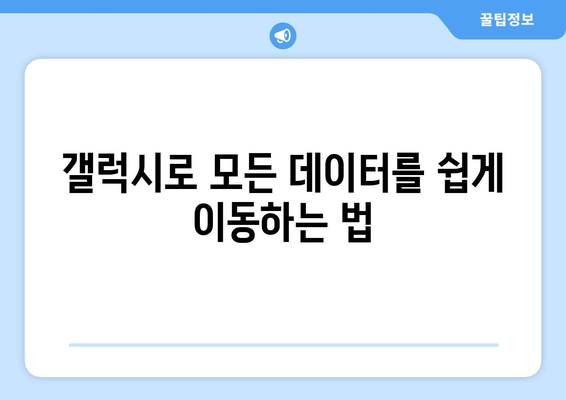 꿀팁정보

갤럭시로 모든 데이터를 쉽게 이동하는 법